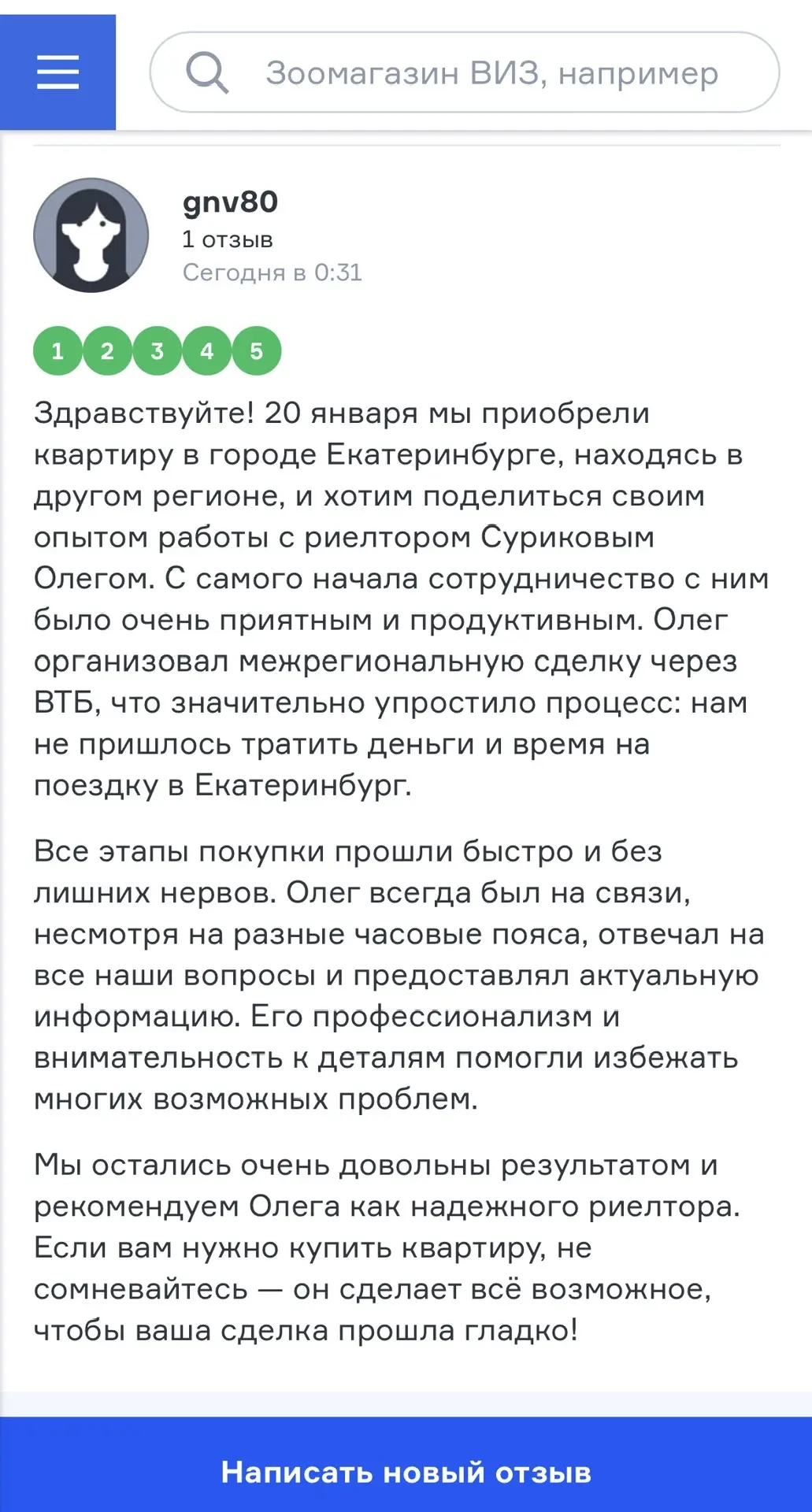 Зоомагазин ВИЗ, например

gnv80
1 отзыв
Сегодня в 0:31

1 2 3 4 5

Здравствуйте! 20 января мы приобрели квартиру в городе Екатеринбурге, находясь в другом регионе, и хотим поделиться своим опытом работы с риелтором Суриковым Олегом. С самого начала сотрудничество с ним было очень приятным и продуктивным. Олег организовал межрегиональную сделку через ВТБ, что значительно упростило процесс: нам не пришлось тратить деньги и время на поездку в Екатеринбург.

Все этапы покупки прошли быстро и без лишних нервов. Олег всегда был на связи, несмотря на разные часовые пояса, отвечал на все наши вопросы и предоставлял актуальную информацию. Его профессионализм и внимательность к деталям помогли избежать многих возможных проблем.

Мы остались очень довольны результатом и рекомендуем Олега как надежного риелтора. Если вам нужно купить квартиру, не сомневайтесь — он сделает всё возможное, чтобы ваша сделка прошла гладко!

Написать новый отзыв